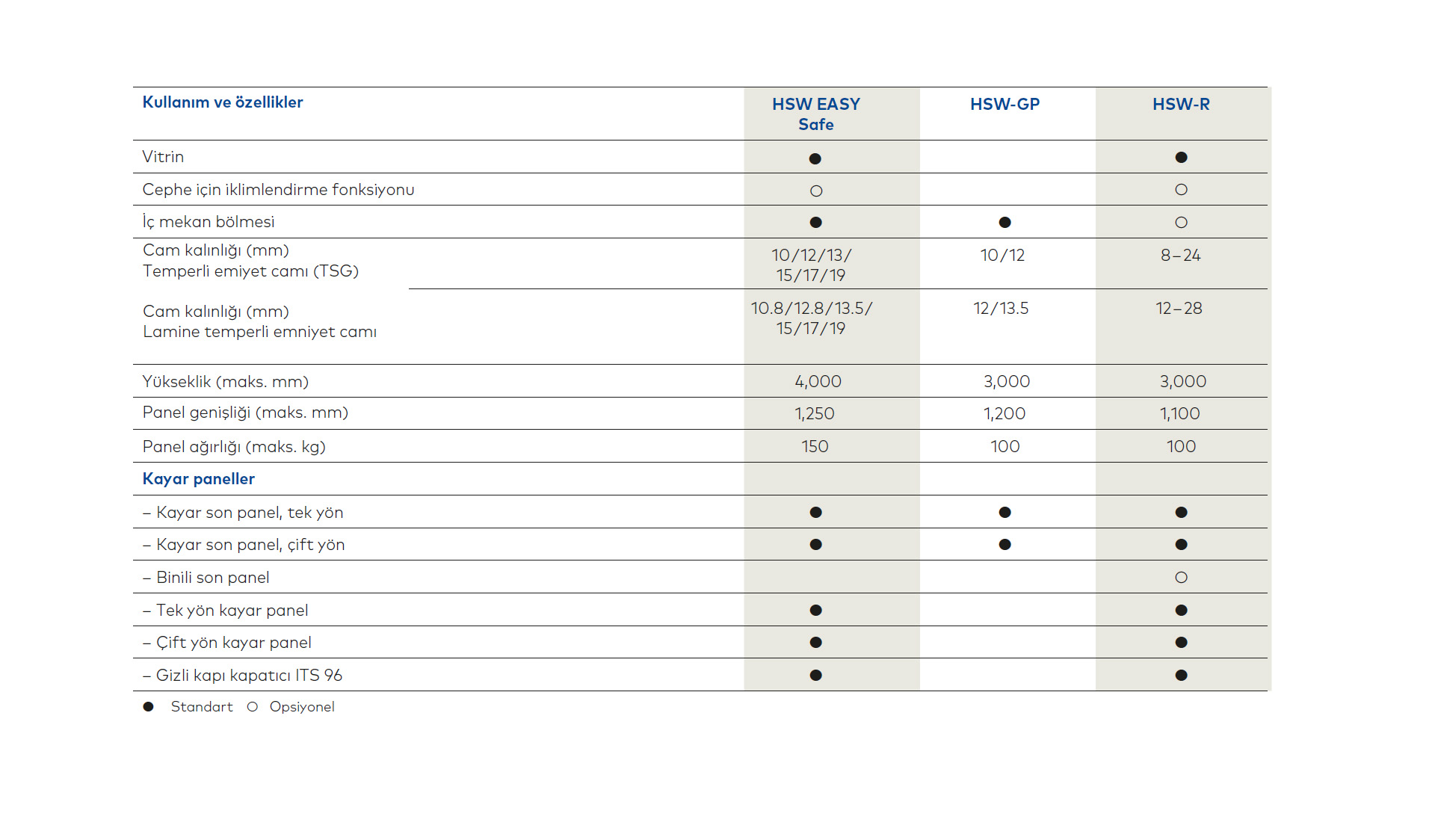 | Kullanım ve özellikler | HSW EASY Safe | HSW-GP | HSW-R |
|---|---|---|---|
| Vitrin | ● | | ● |
| Cephe için iklimlendirme fonksiyonu | ○ | | ○ |
| İç mekan bölmesi | ● | ● | ○ |
| Cam kalınlığı (mm) Temperli emiyet camı (TSG) | 10/12/13/ 15/17/19 | 10/12 | 8–24 |
| Cam kalınlığı (mm) Lamine temperli emniyet camı | 10.8/12.8/13.5/ 15/17/19 | 12/13.5 | 12–28 |
| Yükseklik (maks. mm) | 4,000 | 3,000 | 3,000 |
| Panel genişliği (maks. mm) | 1,250 | 1,200 | 1,100 |
| Panel ağırlığı (maks. kg) | 150 | 100 | 100 |
| Kayar paneller | | | |
| – Kayar son panel, tek yön | ● | ● | ● |
| – Kayar son panel, çift yön | ● | ● | ● |
| – Binili son panel | | | ○ |
| – Tek yön kayar panel | ● | | ● |
| – Çift yön kayar panel | ● | | ● |
| – Gizli kapı kapatıcı ITS 96 | ● | | ● |

● Standart ○ Opsiyonel